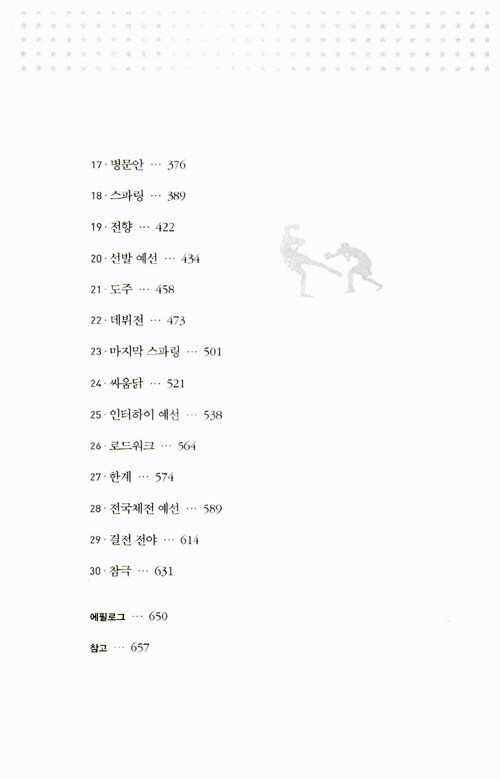 17 · 병문안 ··· 376

18 · 스파링 ··· 389

19 · 전향 ··· 422

20 · 선발 예선 ··· 434

21 · 도주 ··· 458

22 · 데뷔전 ··· 473

23 · 마지막 스파링 ··· 501

24 · 싸움닭 ··· 521

25 · 인터하이 예선 ··· 538

26 · 로드워크 ··· 564

27 · 한계 ··· 574

28 · 전국체전 예선 ··· 589

29 · 결전 전야 ··· 614

30 · 참극 ··· 631

에필로그 ··· 650

참고 ··· 657